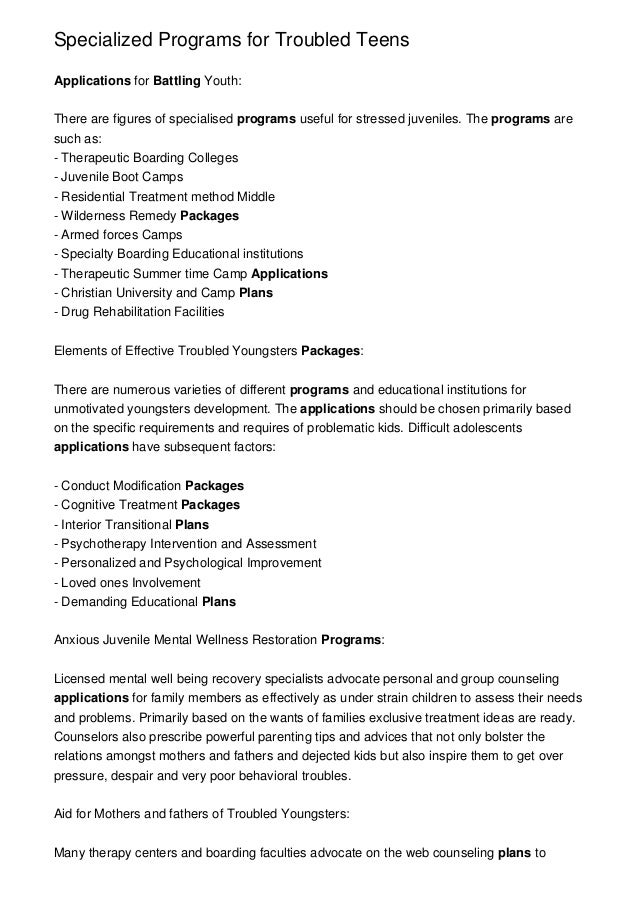 Specialized Programs for Troubled Teens

Applications for Battling Youth:

There are figures of specialised programs useful for stressed juveniles. The programs are such as:
- Therapeutic Boarding Colleges
- Juvenile Boot Camps
- Residential Treatment method Middle
- Wilderness Remedy Packages
- Armed forces Camps
- Specialty Boarding Educational institutions
- Therapeutic Summer time Camp Applications
- Christian University and Camp Plans
- Drug Rehabilitation Facilities

Elements of Effective Troubled Youngsters Packages:

There are numerous varieties of different programs and educational institutions for unmotivated youngsters development. The applications should be chosen primarily based on the specific requirements and requires of problematic kids. Difficult adolescents applications have subsequent factors:

- Conduct Modification Packages
- Cognitive Treatment Packages
- Interior Transitional Plans
- Psychotherapy Intervention and Assessment
- Personalized and Psychological Improvement
- Loved ones Involvement
- Demanding Educational Plans

Anxious Juvenile Mental Wellness Restoration Programs:

Licensed mental well being recovery specialists advocate personal and group counseling applications for family members as effectively as under strain children to assess their needs and problems. Primarily based on the wants of families exclusive treatment ideas are ready. Counselors also prescribe powerful parenting tips and advices that not only bolster the relations amongst mothers and fathers and dejected kids but also inspire them to get over pressure, despair and very poor behavioral troubles.

Aid for Mothers and fathers of Troubled Youngsters:

Many therapy centers and boarding faculties advocate on the web counseling plans to